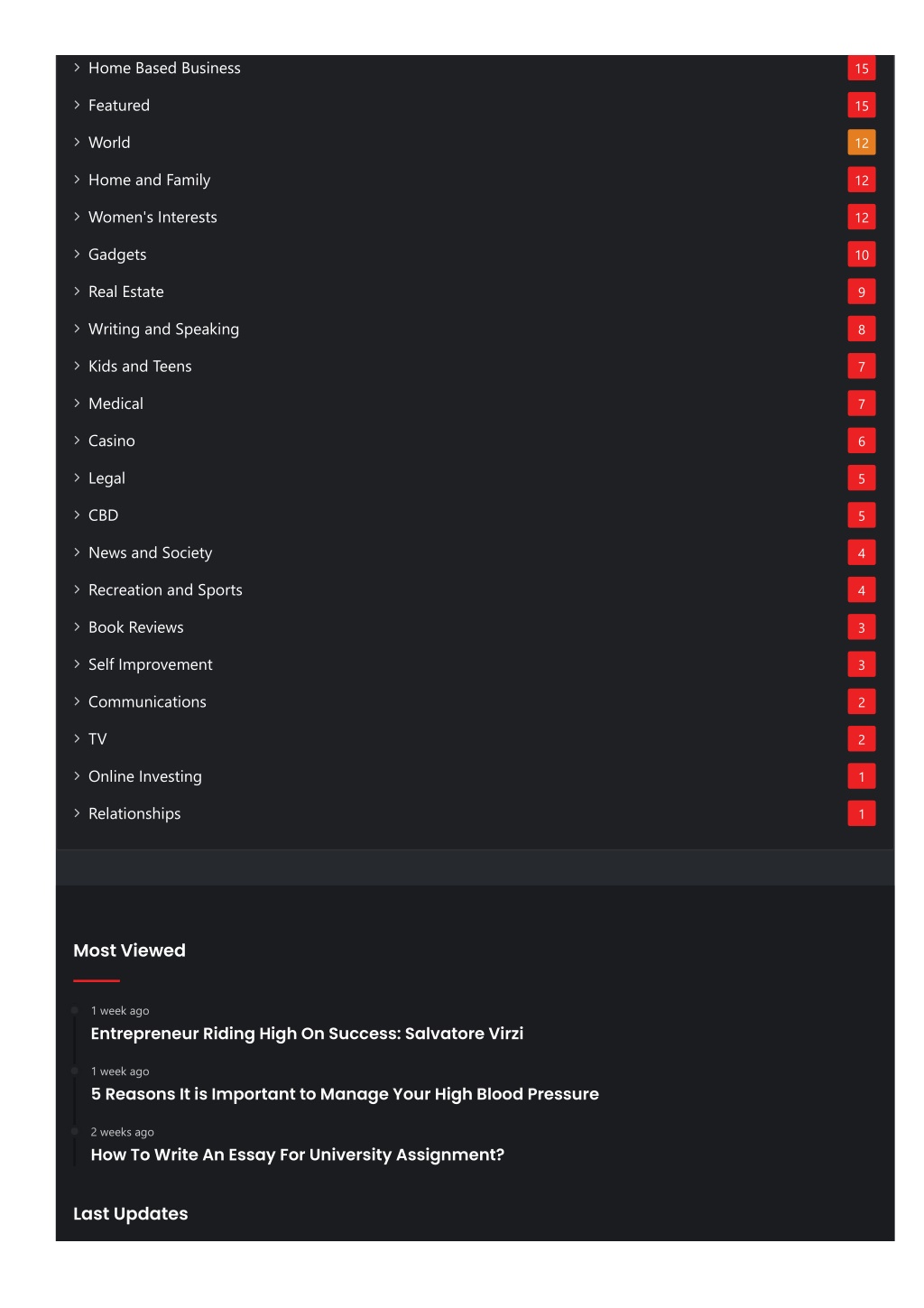 Home Based Business 15
Featured 15
World 12
Home and Family 12
Women's Interests 12
Gadgets 10
Real Estate 9
Writing and Speaking 8
Kids and Teens 7
Medical 7
Casino 6
Legal 5
CBD 5
News and Society 4
Recreation and Sports 4
Book Reviews 3
Self Improvement 3
Communications 2
TV 2
Online Investing 1
Relationships 1

Most Viewed

1 week ago
Entrepreneur Riding High On Success: Salvatore Virzi

1 week ago
5 Reasons It is Important to Manage Your High Blood Pressure

2 weeks ago
How To Write An Essay For University Assignment?

Last Updates